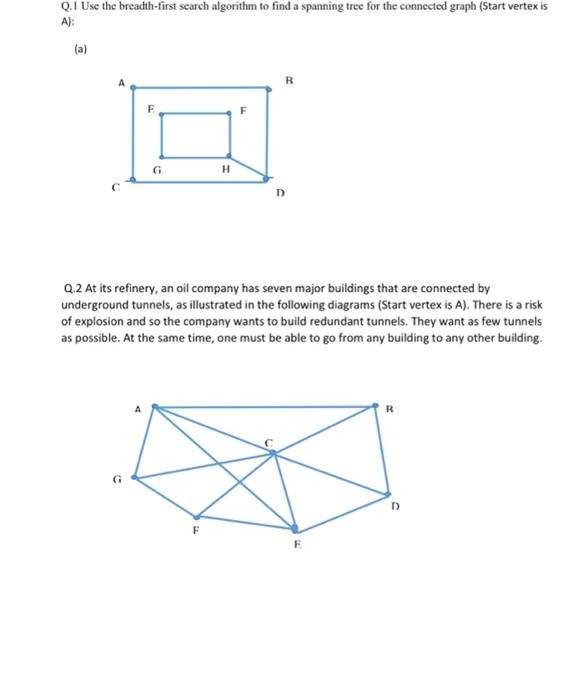 Q.1 Use the breadth-first search algorithm to find a spanning tree for the connected graph (Start vertex is A):

(a)

A
B
E
F
G
H
C
D

Q.2 At its refinery, an oil company has seven major buildings that are connected by underground tunnels, as illustrated in the following diagrams (Start vertex is A). There is a risk of explosion and so the company wants to build redundant tunnels. They want as few tunnels as possible. At the same time, one must be able to go from any building to any other building.

A
B
C
G
D
F
E